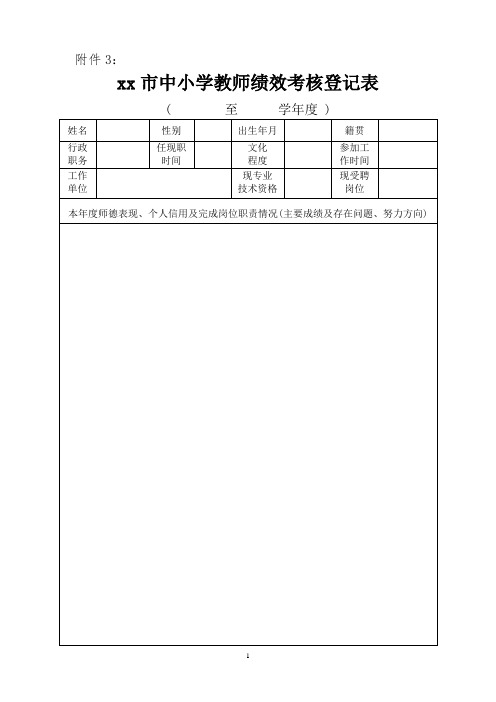 附件 3:

xx 市中小学教师绩效考核登记表

（ 至 学年度 ）

| 姓名 | | 性别 | | 出生年月 | | 籍贯 | |
|---|---|---|---|---|---|---|---|
| 行政职务 | | 任现职时间 | | 文化程度 | | 参加工作时间 | |
| 工作单位 | | | | 现专业技术资格 | | 现受聘岗位 | |

本年度师德表现、个人信用及完成岗位职责情况(主要成绩及存在问题、努力方向)

1